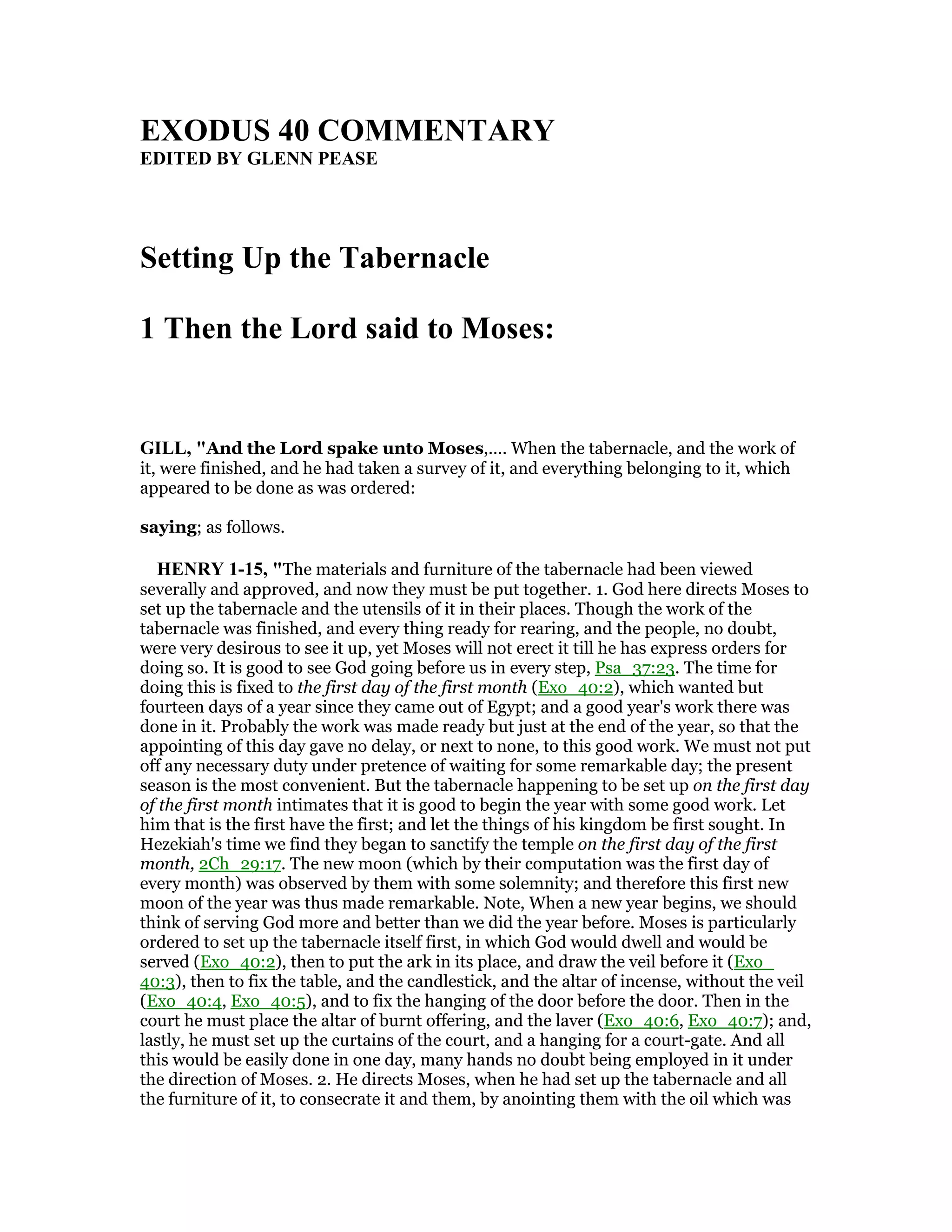 EXODUS 40 COMMENTARY
EDITED BY GLENN PEASE

Setting Up the Tabernacle

1 Then the Lord said to Moses:

GILL, "And the Lord spake unto Moses,.... When the tabernacle, and the work of it, were finished, and he had taken a survey of it, and everything belonging to it, which appeared to be done as was ordered:

saying; as follows.

HENRY 1-15, "The materials and furniture of the tabernacle had been viewed severally and approved, and now they must be put together. 1. God here directs Moses to set up the tabernacle and the utensils of it in their places. Though the work of the tabernacle was finished, and every thing ready for rearing, and the people, no doubt, were very desirous to see it up, yet Moses will not erect it till he has express orders for doing so. It is good to see God going before us in every step, Psa_37:23. The time for doing this is fixed to the first day of the first month (Exo_40:2), which wanted but fourteen days of a year since they came out of Egypt; and a good year's work there was done in it. Probably the work was made ready but just at the end of the year, so that the appointing of this day gave no delay, or next to none, to this good work. We must not put off any necessary duty under pretence of waiting for some remarkable day; the present season is the most convenient. But the tabernacle happening to be set up on the first day of the first month intimates that it is good to begin the year with some good work. Let him that is the first have the first; and let the things of his kingdom be first sought. In Hezekiah's time we find they began to sanctify the temple on the first day of the first month, 2Ch_29:17. The new moon (which by their computation was the first day of every month) was observed by them with some solemnity; and therefore this first new moon of the year was thus made remarkable. Note, When a new year begins, we should think of serving God more and better than we did the year before. Moses is particularly ordered to set up the tabernacle itself first, in which God would dwell and would be served (Exo_40:2), then to put the ark in its place, and draw the veil before it (Exo_40:3), then to fix the table, and the candlestick, and the altar of incense, without the veil (Exo_40:4, Exo_40:5), and to fix the hanging of the door before the door. Then in the court he must place the altar of burnt offering, and the laver (Exo_40:6, Exo_40:7); and, lastly, he must set up the curtains of the court, and a hanging for a court-gate. And all this would be easily done in one day, many hands no doubt being employed in it under the direction of Moses. 2. He directs Moses, when he had set up the tabernacle and all the furniture of it, to consecrate it and them, by anointing them with the oil which was